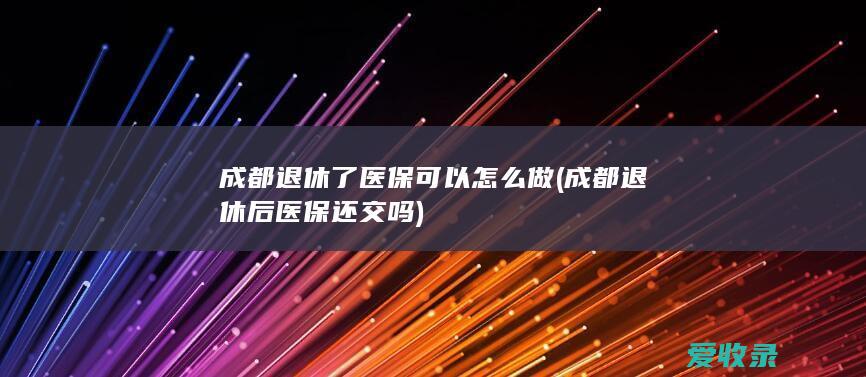 成都退休了医保可以怎么做(成都退休后医保还交吗)

爱收录